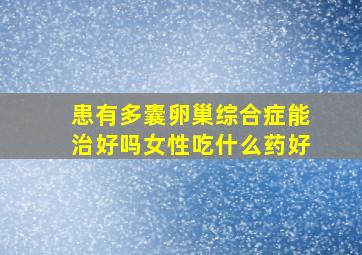 患有多囊卵巢综合症能治好吗女性吃什么药好